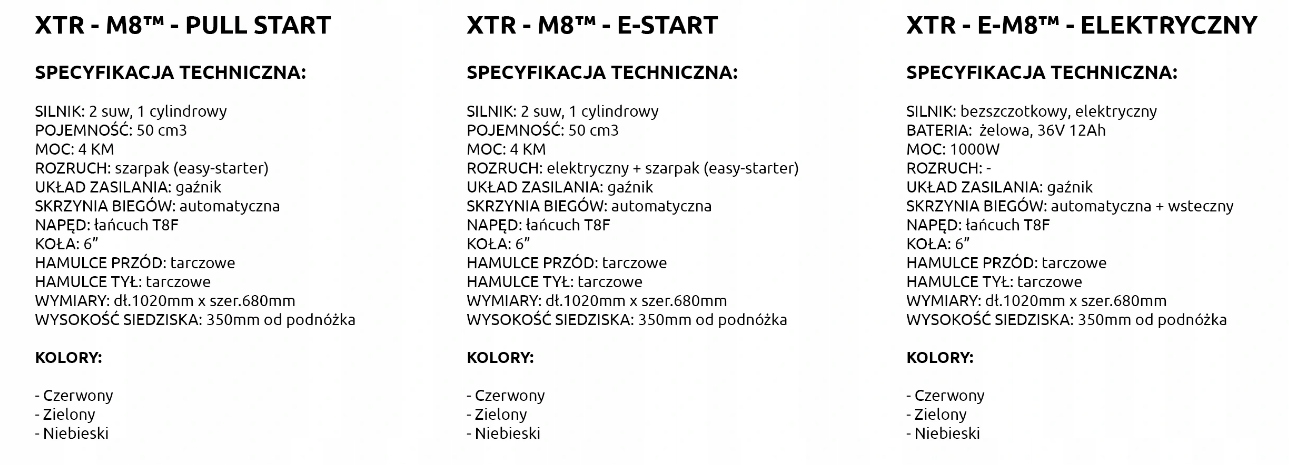 XTR - M8™ - PULL START

SPECYFIKACJA TECHNICZNA:

SILNIK: 2 suw, 1 cylindrowy
POJEMNOŚĆ: 50 cm3
MOC: 4 KM
ROZRUCH: szarpak (easy-starter)
UKŁAD ZASILANIA: gaźnik
SKRZYNIA BIEGÓW: automatyczna
NAPĘD: łańcuch T8F
KOŁA: 6"
HAMULCE PRZÓD: tarczowe
HAMULCE TYŁ: tarczowe
WYMIARY: dł.1020mm x szer.680mm
WYSOKOŚĆ SIEDZISKA: 350mm od podnóżka

KOLORY:

- Czerwony
- Zielony
- Niebieski

XTR - M8™ - E-START

SPECYFIKACJA TECHNICZNA:

SILNIK: 2 suw, 1 cylindrowy
POJEMNOŚĆ: 50 cm3
MOC: 4 KM
ROZRUCH: elektryczny + szarpak (easy-starter)
UKŁAD ZASILANIA: gaźnik
SKRZYNIA BIEGÓW: automatyczna
NAPĘD: łańcuch T8F
KOŁA: 6"
HAMULCE PRZÓD: tarczowe
HAMULCE TYŁ: tarczowe
WYMIARY: dł.1020mm x szer.680mm
WYSOKOŚĆ SIEDZISKA: 350mm od podnóżka

KOLORY:

- Czerwony
- Zielony
- Niebieski

XTR - E-M8™ - ELEKTRYCZNY

SPECYFIKACJA TECHNICZNA:

SILNIK: bezszczotkowy, elektryczny
BATERIA: żelowa, 36V 12Ah
MOC: 1000W
ROZRUCH: -
UKŁAD ZASILANIA: gaźnik
SKRZYNIA BIEGÓW: automatyczna + wsteczny
NAPĘD: łańcuch T8F
KOŁA: 6"
HAMULCE PRZÓD: tarczowe
HAMULCE TYŁ: tarczowe
WYMIARY: dł.1020mm x szer.680mm
WYSOKOŚĆ SIEDZISKA: 350mm od podnóżka

KOLORY:

- Czerwony
- Zielony
- Niebieski